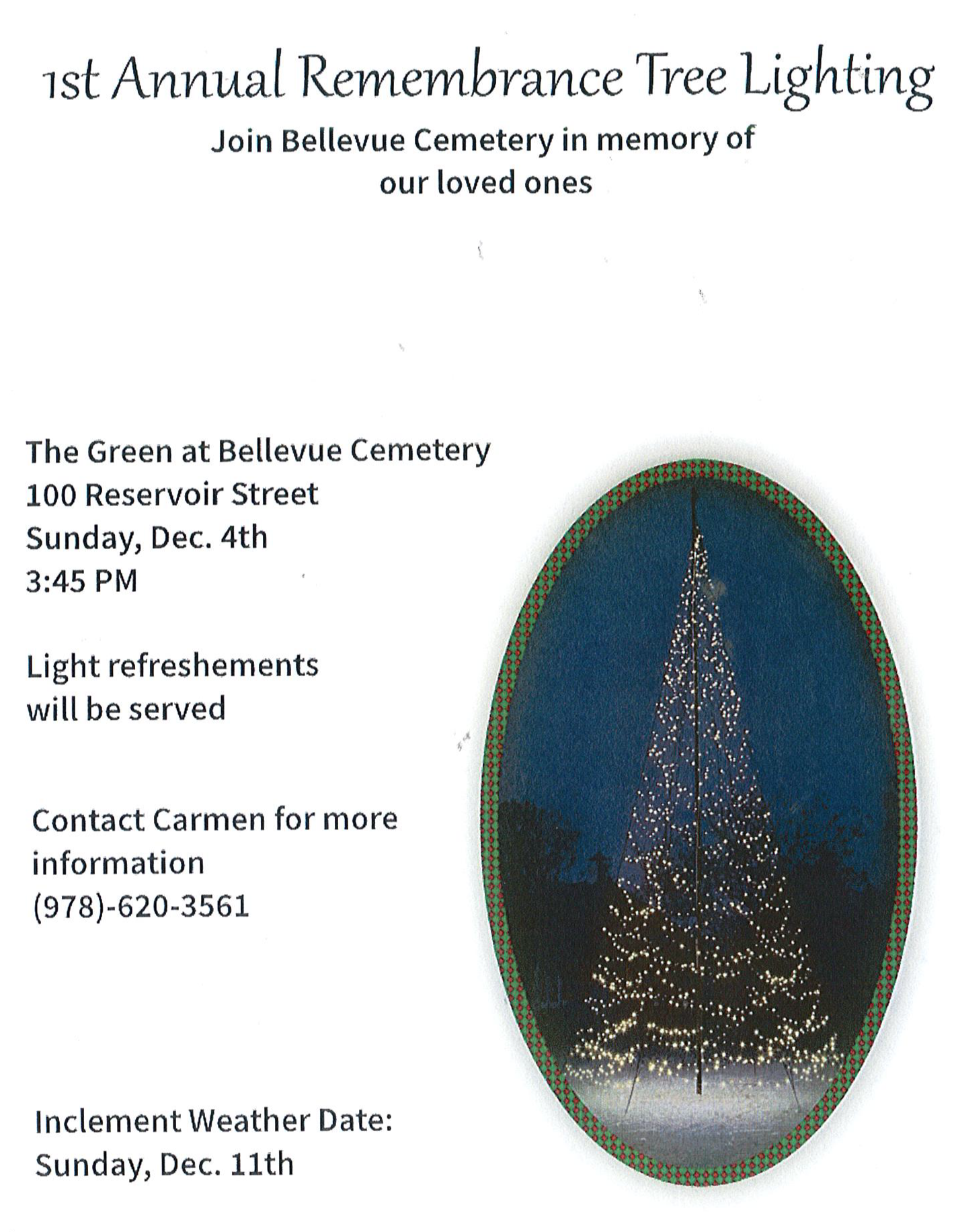 1st Annual Remembrance Tree Lighting

Join Bellevue Cemetery in memory of our loved ones

The Green at Bellevue Cemetery
100 Reservoir Street
Sunday, Dec. 4th
3:45 PM

Light refreshements will be served

Contact Carmen for more information
(978)-620-3561

Inclement Weather Date:
Sunday, Dec. 11th